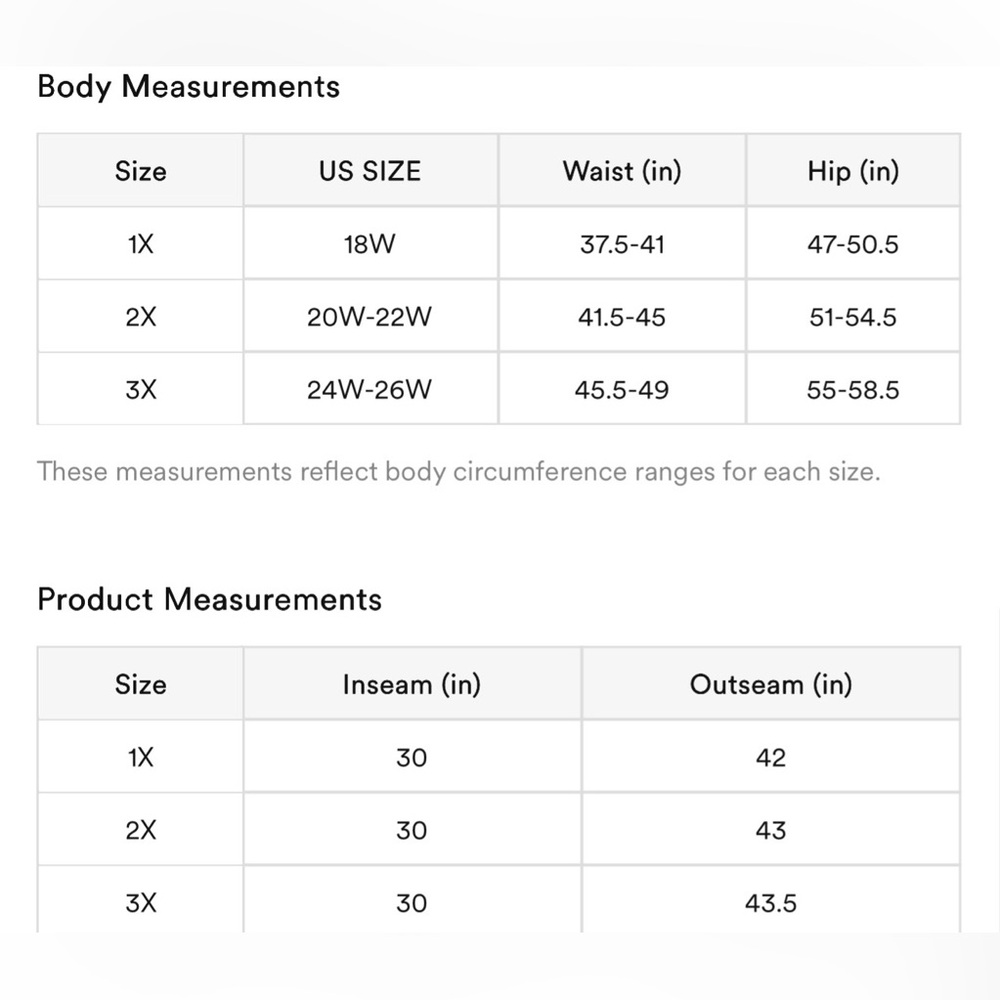 Body Measurements

| Size | US SIZE | Waist (in) | Hip (in) |
|---|---|---|---|
| 1X | 18W | 37.5-41 | 47-50.5 |
| 2X | 20W-22W | 41.5-45 | 51-54.5 |
| 3X | 24W-26W | 45.5-49 | 55-58.5 |

These measurements reflect body circumference ranges for each size.

Product Measurements

| Size | Inseam (in) | Outseam (in) |
|---|---|---|
| 1X | 30 | 42 |
| 2X | 30 | 43 |
| 3X | 30 | 43.5 |